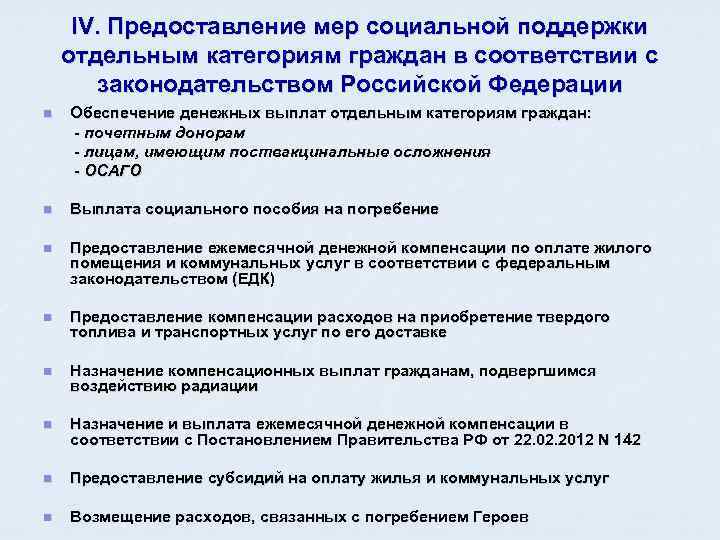 IV. Предоставление мер социальной поддержки отдельным категориям граждан в соответствии с законодательством Российской Федерации

Обеспечение денежных выплат отдельным категориям граждан:
- почетным донорам
- лицам, имеющим поствакцинальные осложнения
- ОСАГО

Выплата социального пособия на погребение

Предоставление ежемесячной денежной компенсации по оплате жилого помещения и коммунальных услуг в соответствии с федеральным законодательством (ЕДК)

Предоставление компенсации расходов на приобретение твердого топлива и транспортных услуг по его доставке

Назначение компенсационных выплат гражданам, подвергшимся воздействию радиации

Назначение и выплата ежемесячной денежной компенсации в соответствии с Постановлением Правительства РФ от 22.02.2012 N 142

Предоставление субсидий на оплату жилья и коммунальных услуг

Возмещение расходов, связанных с погребением Героев